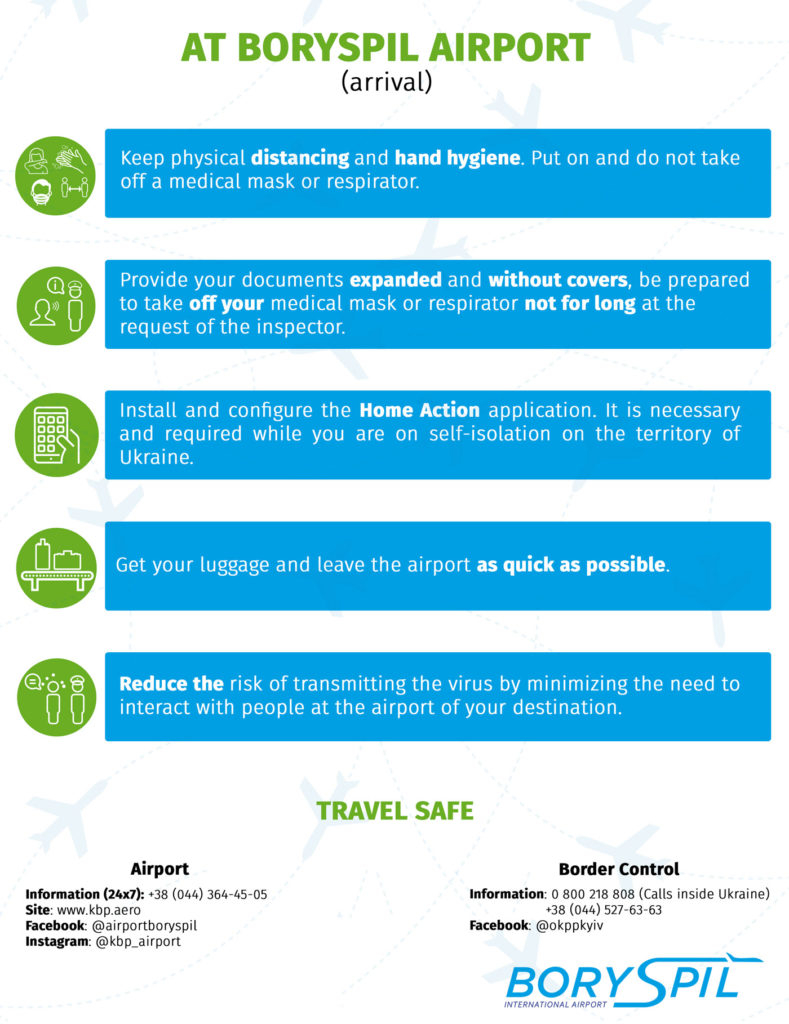 AT BORYSPIL AIRPORT
(arrival)

Keep physical distancing and hand hygiene. Put on and do not take off a medical mask or respirator.

Provide your documents expanded and without covers, be prepared to take off your medical mask or respirator not for long at the request of the inspector.

Install and configure the Home Action application. It is necessary and required while you are on self-isolation on the territory of Ukraine.

Get your luggage and leave the airport as quick as possible.

Reduce the risk of transmitting the virus by minimizing the need to interact with people at the airport of your destination.

TRAVEL SAFE

Airport
Information (24x7): +38 (044) 364-45-05
Site: www.kbp.aero
Facebook: @airportboryspil
Instagram: @kbp_airport

Border Control
Information: 0 800 218 808 (Calls inside Ukraine)
+38 (044) 527-63-63
Facebook: @okppkyiv

BORYSPIL
INTERNATIONAL AIRPORT